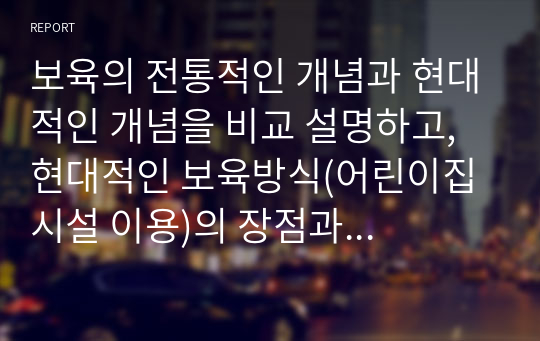 REPORT

보육의 전통적인 개념과 현대적인 개념을 비교 설명하고, 현대적인 보육방식(어린이집 시설 이용)의 장점과...